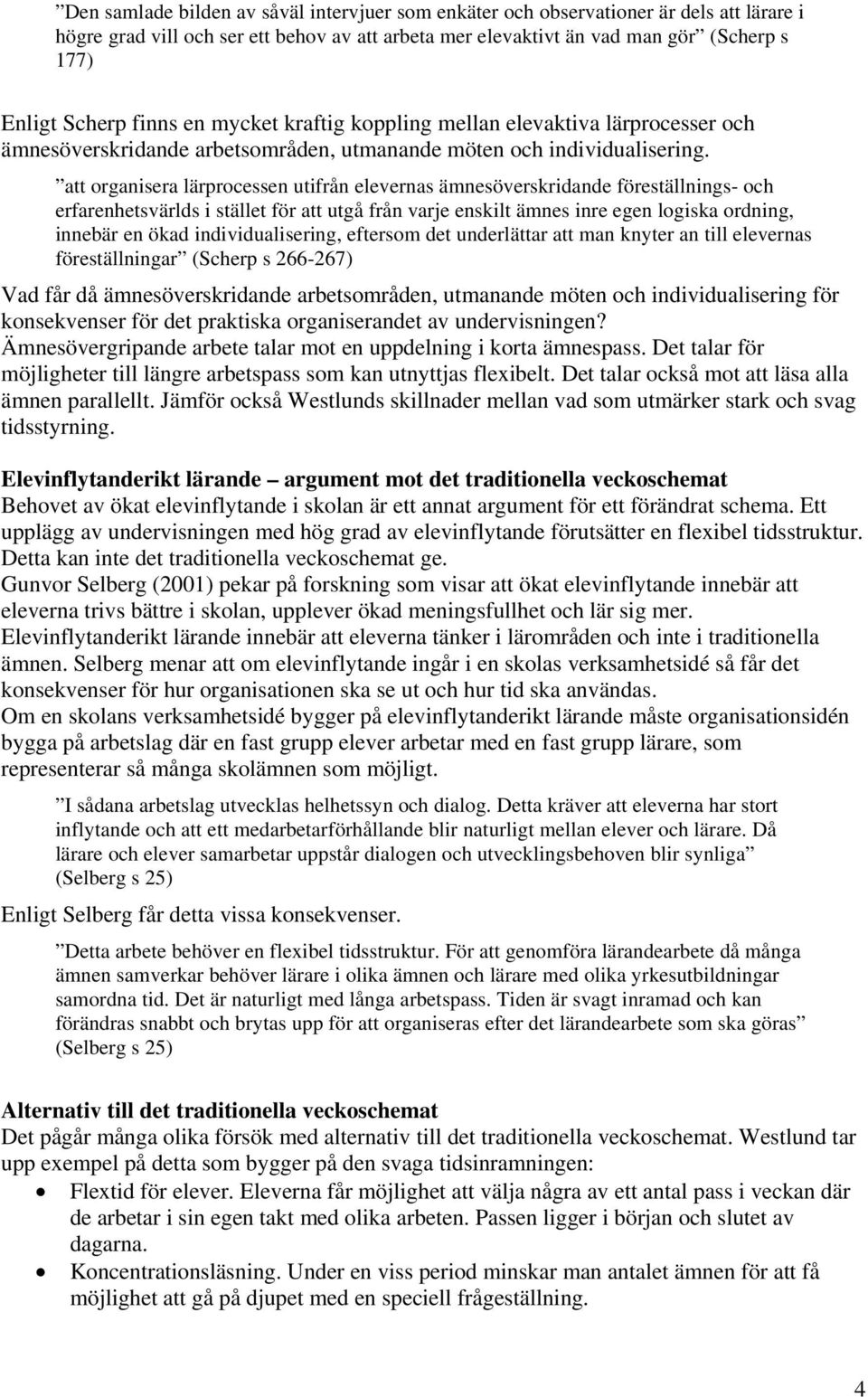 ”Den samlade bilden av såväl intervjuer som enkäter och observationer är dels att lärare i högre grad vill och ser ett behov av att arbeta mer elevaktivt än vad man gör” (Scherp s 177)

Enligt Scherp finns en mycket kraftig koppling mellan elevaktiva lärprocesser och ämnesöverskridande arbetsområden, utmanande möten och individualisering.

”att organisera lärprocessen utifrån elevernas ämnesöverskridande föreställnings- och erfarenhetsvärlds i stället för att utgå från varje enskilt ämnes inre egen logiska ordning, innebär en ökad individualisering, eftersom det underlättar att man knyter an till elevernas föreställningar” (Scherp s 266-267)

Vad får då ämnesöverskridande arbetsområden, utmanande möten och individualisering för konsekvenser för det praktiska organiserandet av undervisningen? Ämnesövergripande arbete talar mot en uppdelning i korta ämnespass. Det talar för möjligheter till längre arbetspass som kan utnyttjas flexibelt. Det talar också mot att läsa alla ämnen parallellt. Jämför också Westlunds skillnader mellan vad som utmärker stark och svag tidsstyrning.

Elevinflytanderikt lärande – argument mot det traditionella veckoschemat
Behovet av ökat elevinflytande i skolan är ett annat argument för ett förändrat schema. Ett upplägg av undervisningen med hög grad av elevinflytande förutsätter en flexibel tidsstruktur. Detta kan inte det traditionella veckoschemat ge.
Gunvor Selberg (2001) pekar på forskning som visar att ökat elevinflytande innebär att eleverna trivs bättre i skolan, upplever ökad meningsfullhet och lär sig mer.
Elevinflytanderikt lärande innebär att eleverna tänker i lärområden och inte i traditionella ämnen. Selberg menar att om elevinflytande ingår i en skolas verksamhetsidé så får det konsekvenser för hur organisationen ska se ut och hur tid ska användas.
Om en skolans verksamhetsidé bygger på elevinflytanderikt lärande måste organisationsidén bygga på arbetslag där en fast grupp elever arbetar med en fast grupp lärare, som representerar så många skolämnen som möjligt.

”I sådana arbetslag utvecklas helhetssyn och dialog. Detta kräver att eleverna har stort inflytande och att ett medarbetarförhållande blir naturligt mellan elever och lärare. Då lärare och elever samarbetar uppstår dialogen och utvecklingsbehoven blir synliga” (Selberg s 25)

Enligt Selberg får detta vissa konsekvenser.

”Detta arbete behöver en flexibel tidsstruktur. För att genomföra lärandearbete då många ämnen samverkar behöver lärare i olika ämnen och lärare med olika yrkesutbildningar samordna tid. Det är naturligt med långa arbetspass. Tiden är svagt inramad och kan förändras snabbt och brytas upp för att organiseras efter det lärandearbete som ska göras” (Selberg s 25)

Alternativ till det traditionella veckoschemat
Det pågår många olika försök med alternativ till det traditionella veckoschemat. Westlund tar upp exempel på detta som bygger på den svaga tidsinramningen:
• Flextid för elever. Eleverna får möjlighet att välja några av ett antal pass i veckan där de arbetar i sin egen takt med olika arbeten. Passen ligger i början och slutet av dagarna.
• Koncentrationsläsning. Under en viss period minskar man antalet ämnen för att få möjlighet att gå på djupet med en speciell frågeställning.

4